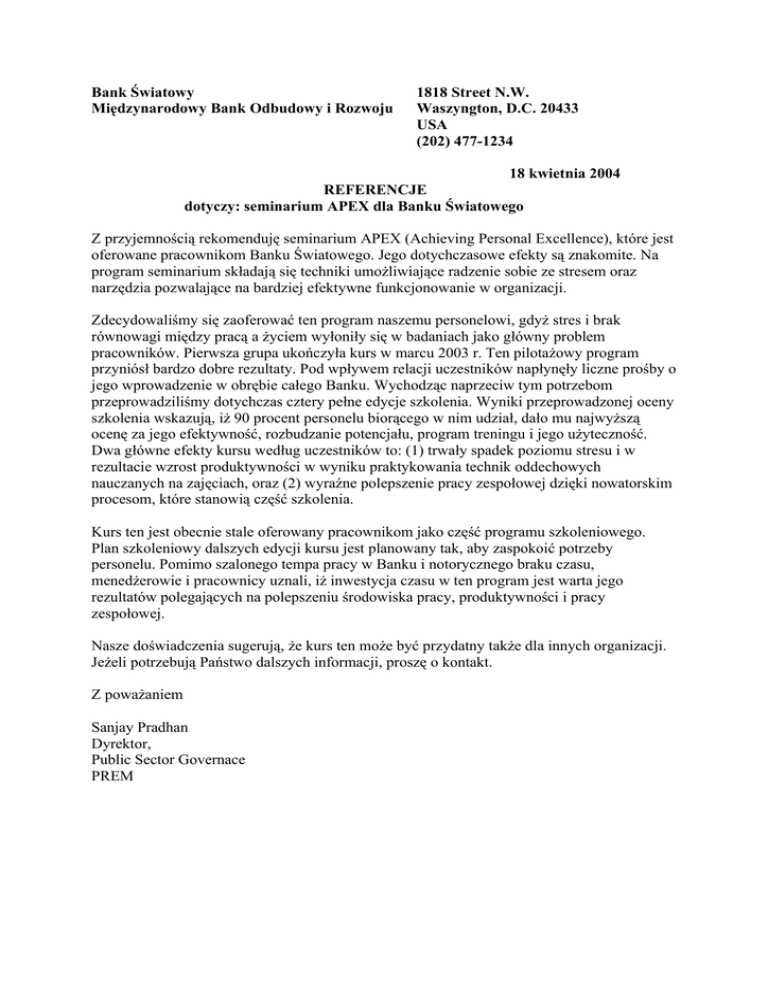 Bank Światowy
Międzynarodowy Bank Odbudowy i Rozwoju

1818 Street N.W.
Waszyngton, D.C. 20433
USA
(202) 477-1234

18 kwietnia 2004

REFERENCJE
dotyczy: seminarium APEX dla Banku Światowego

Z przyjemnością rekomenduję seminarium APEX (Achieving Personal Excellence), które jest oferowane pracownikom Banku Światowego. Jego dotychczasowe efekty są znakomite. Na program seminarium składają się techniki umożliwiające radzenie sobie ze stresem oraz narzędzia pozwalające na bardziej efektywne funkcjonowanie w organizacji.

Zdecydowaliśmy się zaoferować ten program naszemu personelowi, gdyż stres i brak równowagi między pracą a życiem wyłoniły się w badaniach jako główny problem pracowników. Pierwsza grupa ukończyła kurs w marcu 2003 r. Ten pilotażowy program przyniósł bardzo dobre rezultaty. Pod wpływem relacji uczestników napłynęły liczne prośby o jego wprowadzenie w obrębie całego Banku. Wychodząc naprzeciw tym potrzebom przeprowadziliśmy dotychczas cztery pełne edycje szkolenia. Wyniki przeprowadzonej oceny szkolenia wskazują, iż 90 procent personelu biorącego w nim udział, dało mu najwyższą ocenę za jego efektywność, rozbudzanie potencjału, program treningu i jego użyteczność. Dwa główne efekty kursu według uczestników to: (1) trwały spadek poziomu stresu i w rezultacie wzrost produktywności w wyniku praktykowania technik oddechowych nauczanych na zajęciach, oraz (2) wyraźne polepszenie pracy zespołowej dzięki nowatorskim procesom, które stanowią część szkolenia.

Kurs ten jest obecnie stale oferowany pracownikom jako część programu szkoleniowego. Plan szkoleniowy dalszych edycji kursu jest planowany tak, aby zaspokoić potrzeby personelu. Pomimo szalonego tempa pracy w Banku i notorycznego braku czasu, menedżerowie i pracownicy uznali, iż inwestycja czasu w ten program jest warta jego rezultatów polegających na polepszeniu środowiska pracy, produktywności i pracy zespołowej.

Nasze doświadczenia sugerują, że kurs ten może być przydatny także dla innych organizacji. Jeżeli potrzebują Państwo dalszych informacji, proszę o kontakt.

Z poważaniem

Sanjay Pradhan
Dyrektor,
Public Sector Governace
PREM